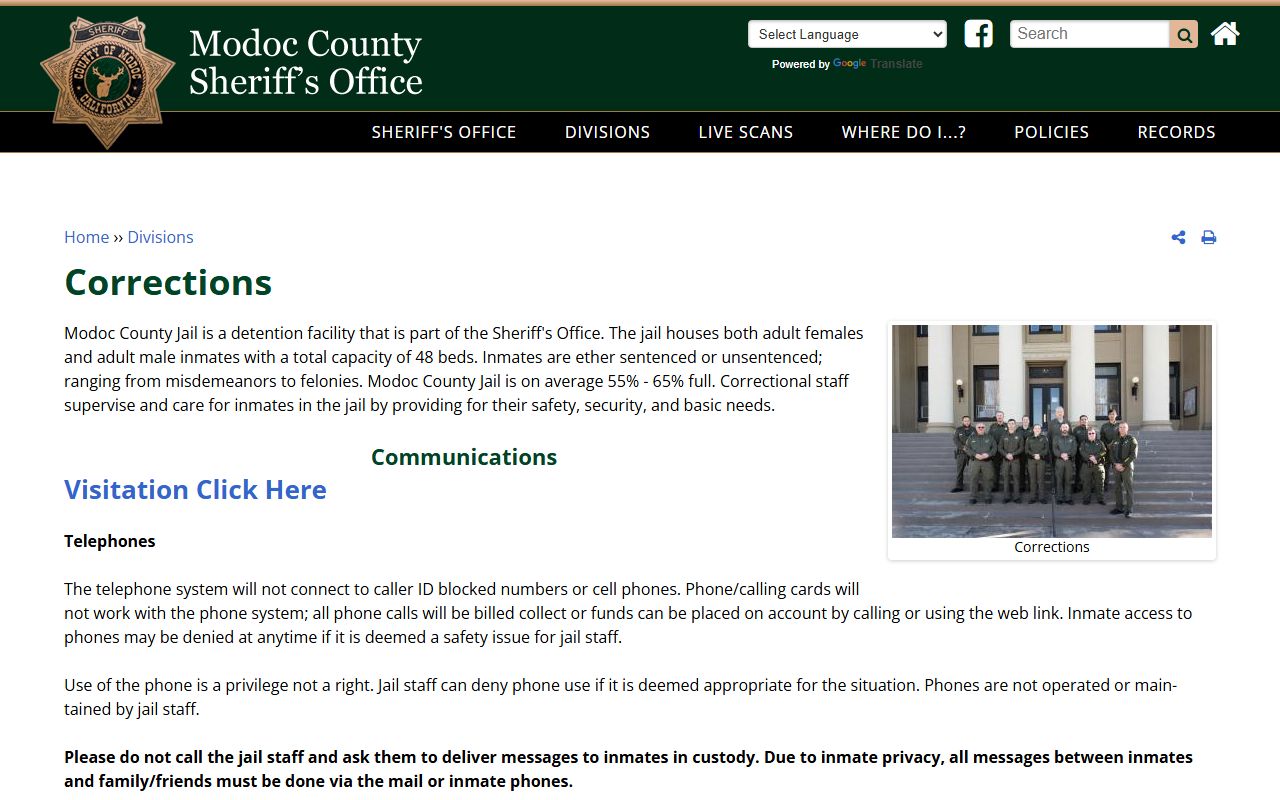 SHERIFF
COUNTY OF MODOC
CALIFORNIA

Modoc County Sheriff's Office

Select Language
Powered by Google Translate
Search

SHERIFF'S OFFICE
DIVISIONS
LIVE SCANS
WHERE DO I...?
POLICIES
RECORDS

Home ›› Divisions

Corrections

Modoc County Jail is a detention facility that is part of the Sheriff's Office. The jail houses both adult females and adult male inmates with a total capacity of 48 beds. Inmates are ether sentenced or unsentenced; ranging from misdemeanors to felonies. Modoc County Jail is on average 55% - 65% full. Correctional staff supervise and care for inmates in the jail by providing for their safety, security, and basic needs.

Corrections

Communications

Visitation Click Here

Telephones

The telephone system will not connect to caller ID blocked numbers or cell phones. Phone/calling cards will not work with the phone system; all phone calls will be billed collect or funds can be placed on account by calling or using the web link. Inmate access to phones may be denied at anytime if it is deemed a safety issue for jail staff.

Use of the phone is a privilege not a right. Jail staff can deny phone use if it is deemed appropriate for the situation. Phones are not operated or maintained by jail staff.

Please do not call the jail staff and ask them to deliver messages to inmates in custody. Due to inmate privacy, all messages between inmates and family/friends must be done via the mail or inmate phones.